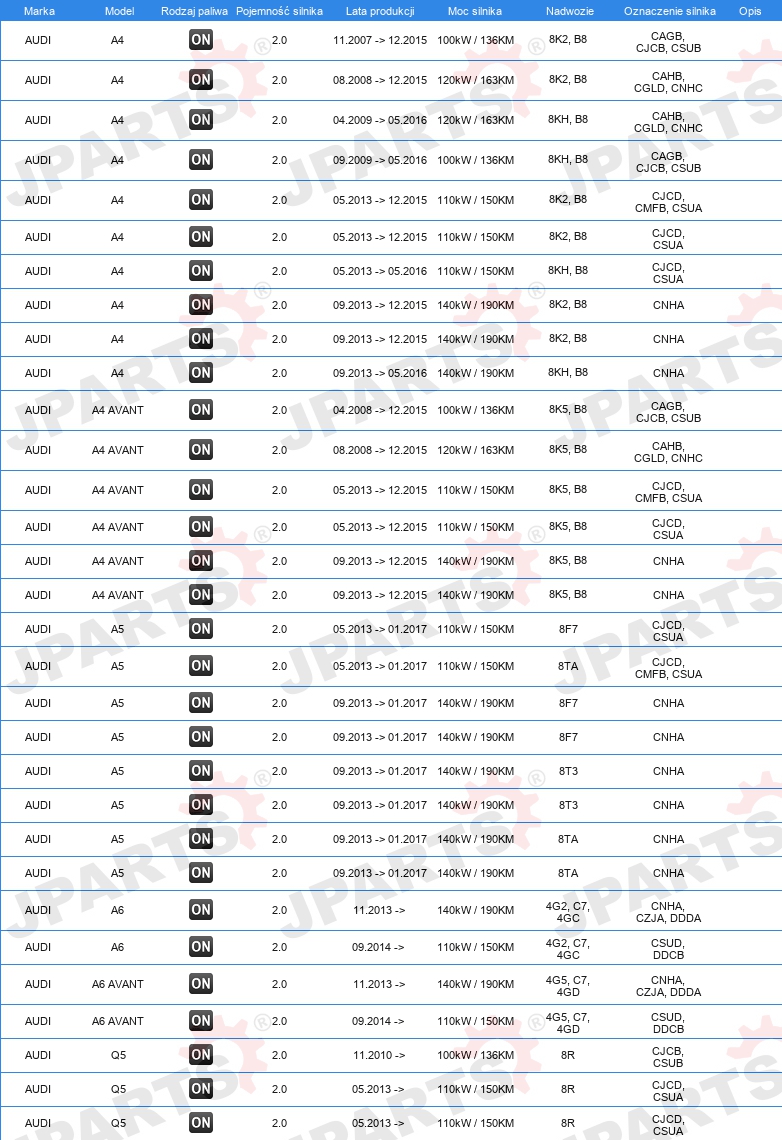 | Marka | Model | Rodzaj paliwa | Pojemność silnika | Lata produkcji | Moc silnika | Nadwozie | Oznaczenie silnika | Opis |
|---|---|---|---|---|---|---|---|---|
| AUDI | A4 | ON | 2.0 | 11.2007 -> 12.2015 | 100kW / 136KM | 8K2, B8 | CAGB, CJCB, CSUB | |
| AUDI | A4 | ON | 2.0 | 08.2008 -> 12.2015 | 120kW / 163KM | 8K2, B8 | CAHB, CGLD, CNHC | |
| AUDI | A4 | ON | 2.0 | 04.2009 -> 05.2016 | 120kW / 163KM | 8KH, B8 | CAHB, CGLD, CNHC | |
| AUDI | A4 | ON | 2.0 | 09.2009 -> 05.2016 | 100kW / 136KM | 8KH, B8 | CAGB, CJCB, CSUB | |
| AUDI | A4 | ON | 2.0 | 05.2013 -> 12.2015 | 110kW / 150KM | 8K2, B8 | CJCD, CMFB, CSUA | |
| AUDI | A4 | ON | 2.0 | 05.2013 -> 12.2015 | 110kW / 150KM | 8K2, B8 | CJCD, CSUA | |
| AUDI | A4 | ON | 2.0 | 05.2013 -> 05.2016 | 110kW / 150KM | 8KH, B8 | CJCD, CSUA | |
| AUDI | A4 | ON | 2.0 | 09.2013 -> 12.2015 | 140kW / 190KM | 8K2, B8 | CNHA | |
| AUDI | A4 | ON | 2.0 | 09.2013 -> 12.2015 | 140kW / 190KM | 8K2, B8 | CNHA | |
| AUDI | A4 | ON | 2.0 | 09.2013 -> 05.2016 | 140kW / 190KM | 8KH, B8 | CNHA | |
| AUDI | A4 AVANT | ON | 2.0 | 04.2008 -> 12.2015 | 100kW / 136KM | 8K5, B8 | CAGB, CJCB, CSUB | |
| AUDI | A4 AVANT | ON | 2.0 | 08.2008 -> 12.2015 | 120kW / 163KM | 8K5, B8 | CAHB, CGLD, CNHC | |
| AUDI | A4 AVANT | ON | 2.0 | 05.2013 -> 12.2015 | 110kW / 150KM | 8K5, B8 | CJCD, CMFB, CSUA | |
| AUDI | A4 AVANT | ON | 2.0 | 05.2013 -> 12.2015 | 110kW / 150KM | 8K5, B8 | CJCD, CSUA | |
| AUDI | A4 AVANT | ON | 2.0 | 09.2013 -> 12.2015 | 140kW / 190KM | 8K5, B8 | CNHA | |
| AUDI | A4 AVANT | ON | 2.0 | 09.2013 -> 12.2015 | 140kW / 190KM | 8K5, B8 | CNHA | |
| AUDI | A5 | ON | 2.0 | 05.2013 -> 01.2017 | 110kW / 150KM | 8F7 | CJCD, CSUA | |
| AUDI | A5 | ON | 2.0 | 05.2013 -> 01.2017 | 110kW / 150KM | 8TA | CJCD, CMFB, CSUA | |
| AUDI | A5 | ON | 2.0 | 09.2013 -> 01.2017 | 140kW / 190KM | 8F7 | CNHA | |
| AUDI | A5 | ON | 2.0 | 09.2013 -> 01.2017 | 140kW / 190KM | 8F7 | CNHA | |
| AUDI | A5 | ON | 2.0 | 09.2013 -> 01.2017 | 140kW / 190KM | 8T3 | CNHA | |
| AUDI | A5 | ON | 2.0 | 09.2013 -> 01.2017 | 140kW / 190KM | 8T3 | CNHA | |
| AUDI | A5 | ON | 2.0 | 09.2013 -> 01.2017 | 140kW / 190KM | 8TA | CNHA | |
| AUDI | A5 | ON | 2.0 | 09.2013 -> 01.2017 | 140kW / 190KM | 8TA | CNHA | |
| AUDI | A6 | ON | 2.0 | 11.2013 -> | 140kW / 190KM | 4G2, C7, 4GC | CNHA, CZJA, DDDA | |
| AUDI | A6 | ON | 2.0 | 09.2014 -> | 110kW / 150KM | 4G2, C7, 4GC | CSUD, DDCB | |
| AUDI | A6 AVANT | ON | 2.0 | 11.2013 -> | 140kW / 190KM | 4G5, C7, 4GD | CNHA, CZJA, DDDA | |
| AUDI | A6 AVANT | ON | 2.0 | 09.2014 -> | 110kW / 150KM | 4G5, C7, 4GD | CSUD, DDCB | |
| AUDI | Q5 | ON | 2.0 | 11.2010 -> | 100kW / 136KM | 8R | CJCB, CSUB | |
| AUDI | Q5 | ON | 2.0 | 05.2013 -> | 110kW / 150KM | 8R | CJCD, CSUA | |
| AUDI | Q5 | ON | 2.0 | 05.2013 -> | 110kW / 150KM | 8R | CJCD, CSUA | |

JPARTS®